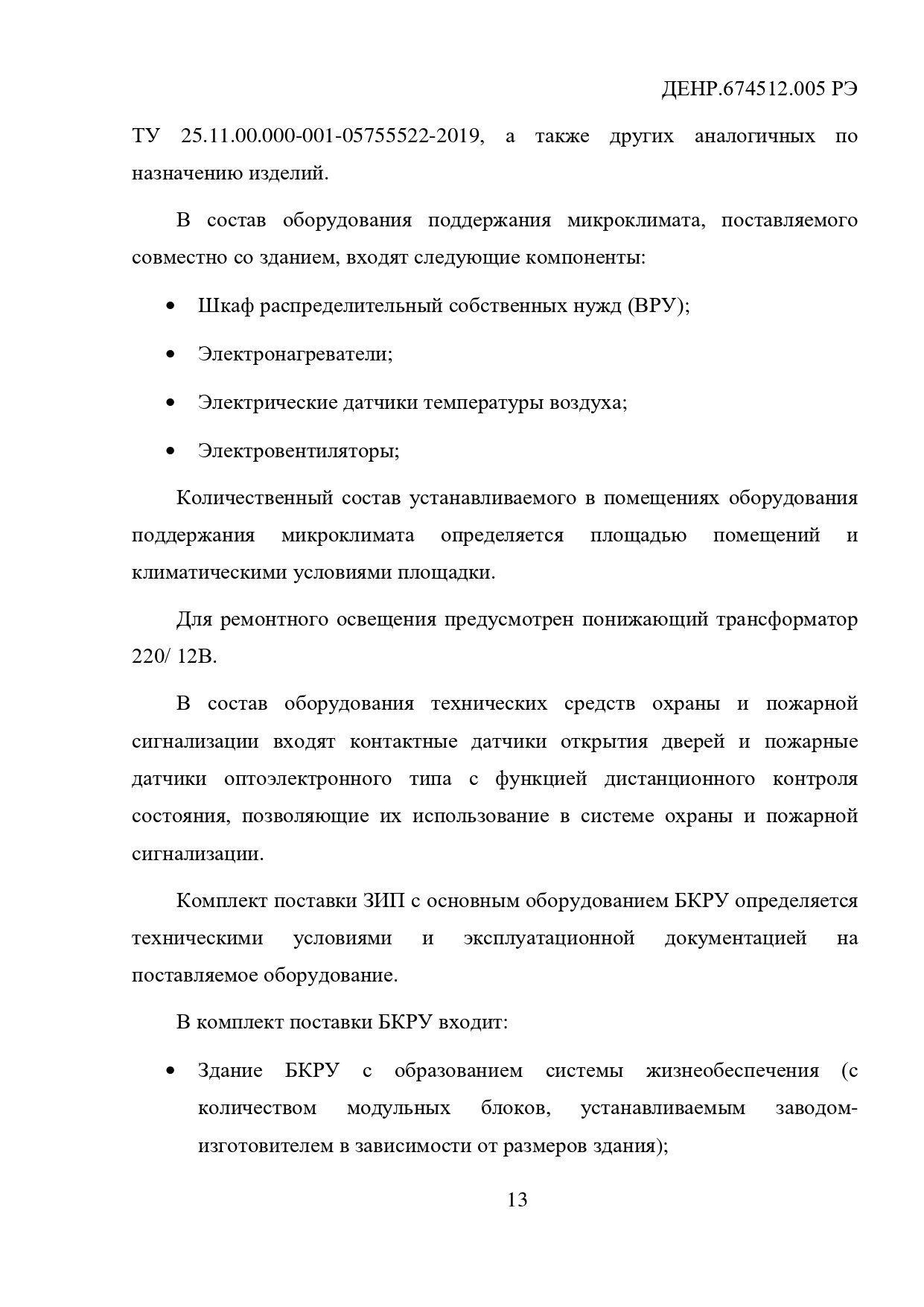 ДЕНР.674512.005 РЭ

ТУ 25.11.00.000-001-05755522-2019, а также других аналогичных по назначению изделий.

В состав оборудования поддержания микроклимата, поставляемого совместно со зданием, входят следующие компоненты:

• Шкаф распределительный собственных нужд (ВРУ);

• Электронагреватели;

• Электрические датчики температуры воздуха;

• Электровентиляторы;

Количественный состав устанавливаемого в помещениях оборудования поддержания микроклимата определяется площадью помещений и климатическими условиями площадки.

Для ремонтного освещения предусмотрен понижающий трансформатор 220/ 12В.

В состав оборудования технических средств охраны и пожарной сигнализации входят контактные датчики открытия дверей и пожарные датчики оптоэлектронного типа с функцией дистанционного контроля состояния, позволяющие их использование в системе охраны и пожарной сигнализации.

Комплект поставки ЗИП с основным оборудованием БКРУ определяется техническими условиями и эксплуатационной документацией на поставляемое оборудование.

В комплект поставки БКРУ входит:

• Здание БКРУ с образованием системы жизнеобеспечения (с количеством модульных блоков, устанавливаемым заводом-изготовителем в зависимости от размеров здания);

13